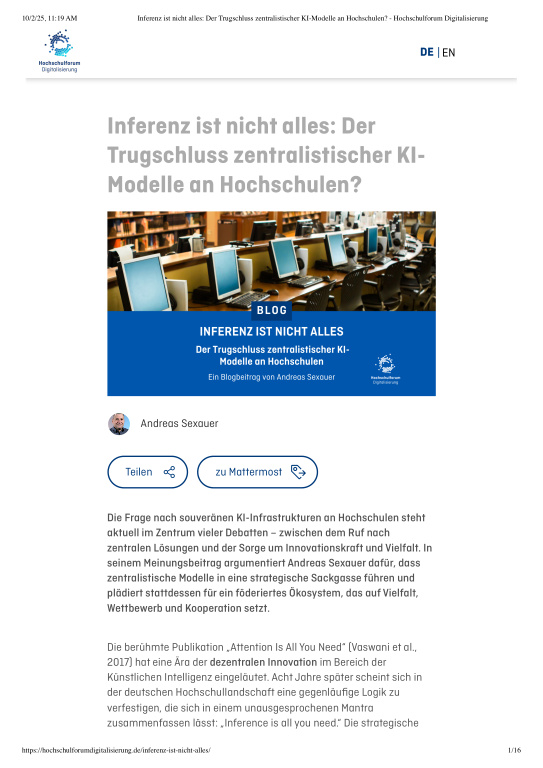 10/2/25, 11:19 AM Inferenz ist nicht alles: Der Trugschluss zentralistischer KI-Modelle an Hochschulen? - Hochschulforum Digitalisierung

Hochschulforum Digitalisierung

DE | EN

Inferenz ist nicht alles: Der Trugschluss zentralistischer KI-Modelle an Hochschulen?

BLOG

INFERENZ IST NICHT ALLES

Der Trugschluss zentralistischer KI-Modelle an Hochschulen

Ein Blogbeitrag von Andreas Sexauer

Hochschulforum Digitalisierung

Andreas Sexauer

Teilen

zu Mattermost

Die Frage nach souveränen KI-Infrastrukturen an Hochschulen steht aktuell im Zentrum vieler Debatten – zwischen dem Ruf nach zentralen Lösungen und der Sorge um Innovationskraft und Vielfalt. In seinem Meinungsbeitrag argumentiert Andreas Sexauer dafür, dass zentralistische Modelle in eine strategische Sackgasse führen und plädiert stattdessen für ein föderiertes Ökosystem, das auf Vielfalt, Wettbewerb und Kooperation setzt.

Die berühmte Publikation „Attention Is All You Need" (Vaswani et al., 2017) hat eine Ära der dezentralen Innovation im Bereich der Künstlichen Intelligenz eingeläutet. Acht Jahre später scheint sich in der deutschen Hochschullandschaft eine gegenläufige Logik zu verfestigen, die sich in einem unausgesprochenen Mantra zusammenfassen lässt: „Inference is all you need." Die strategische

https://hochschulforumdigitalisierung.de/inferenz-ist-nicht-alles/ 1/16